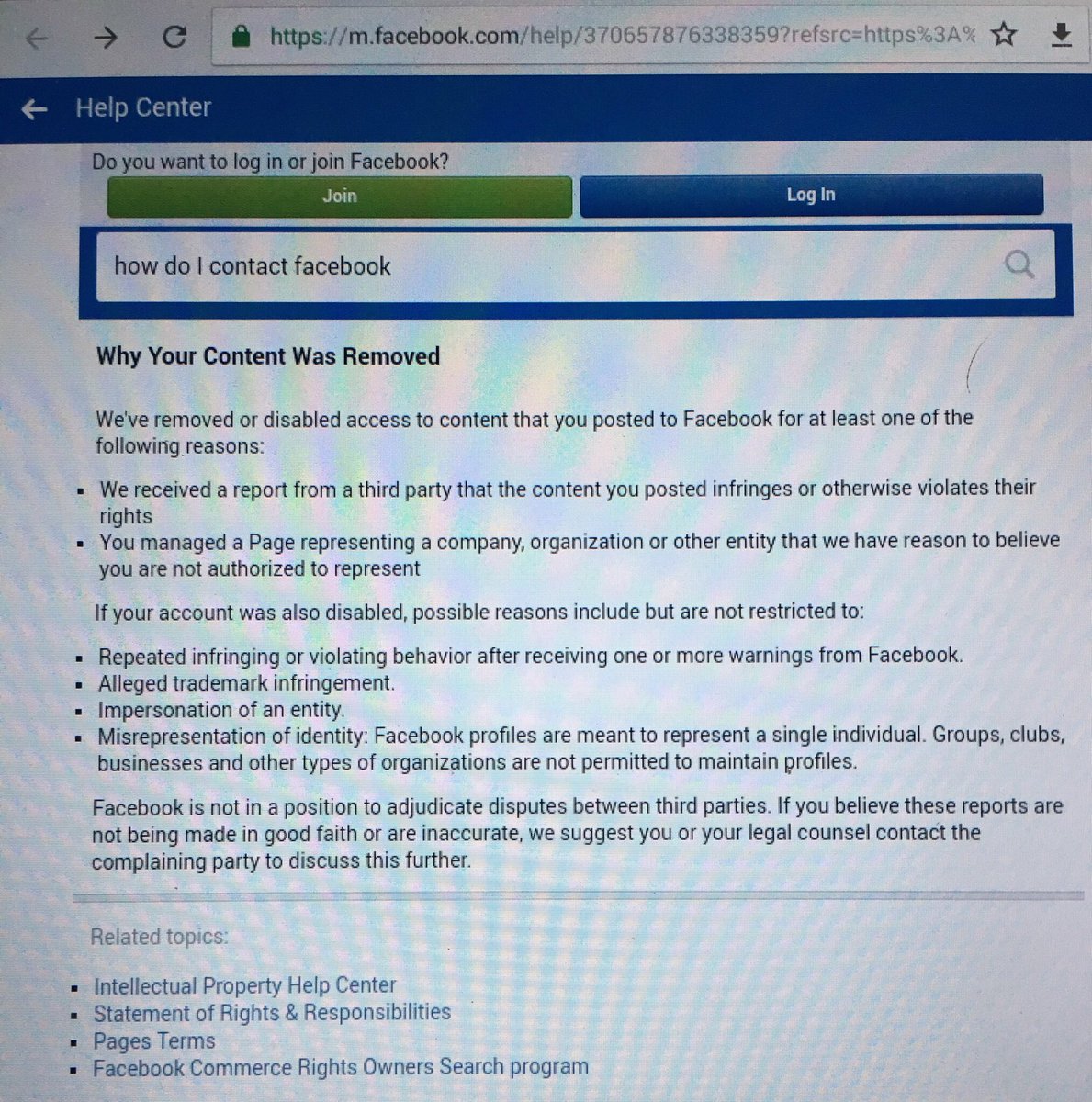 https://m.facebook.com/help/370657876338359?refsrc=https%3A%

Help Center

Do you want to log in or join Facebook?

Join

Log In

how do I contact facebook

Why Your Content Was Removed

We've removed or disabled access to content that you posted to Facebook for at least one of the following reasons:

- We received a report from a third party that the content you posted infringes or otherwise violates their rights
- You managed a Page representing a company, organization or other entity that we have reason to believe you are not authorized to represent

If your account was also disabled, possible reasons include but are not restricted to:

- Repeated infringing or violating behavior after receiving one or more warnings from Facebook.
- Alleged trademark infringement.
- Impersonation of an entity.
- Misrepresentation of identity: Facebook profiles are meant to represent a single individual. Groups, clubs, businesses and other types of organizations are not permitted to maintain profiles.

Facebook is not in a position to adjudicate disputes between third parties. If you believe these reports are not being made in good faith or are inaccurate, we suggest you or your legal counsel contact the complaining party to discuss this further.

Related topics:

- Intellectual Property Help Center
- Statement of Rights & Responsibilities
- Pages Terms
- Facebook Commerce Rights Owners Search program